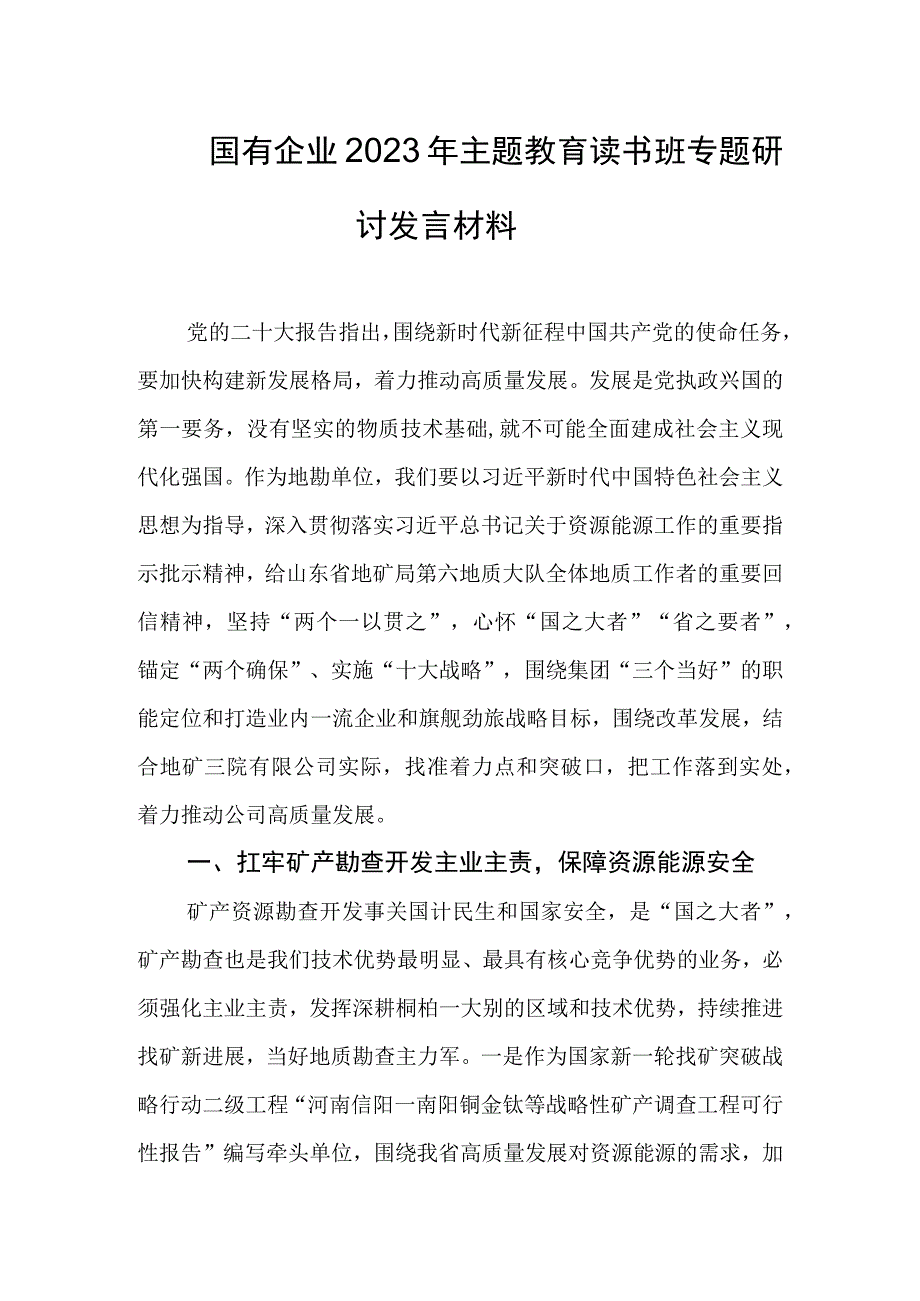 国有企业2023年主题教育读书班专题研讨发言材料

党的二十大报告指出，围绕新时代新征程中国共产党的使命任务，要加快构建新发展格局，着力推动高质量发展。发展是党执政兴国的第一要务，没有坚实的物质技术基础，就不可能全面建成社会主义现代化强国。作为地勘单位，我们要以习近平新时代中国特色社会主义思想为指导，深入贯彻落实习近平总书记关于资源能源工作的重要指示批示精神，给山东省地矿局第六地质大队全体地质工作者的重要回信精神，坚持“两个一以贯之”，心怀“国之大者”“省之要者”，锚定“两个确保”、实施“十大战略”，围绕集团“三个当好”的职能定位和打造业内一流企业和旗舰劲旅战略目标，围绕改革发展，结合地矿三院有限公司实际，找准着力点和突破口，把工作落到实处，着力推动公司高质量发展。

一、扛牢矿产勘查开发主业主责，保障资源能源安全

矿产资源勘查开发事关国计民生和国家安全，是“国之大者”，矿产勘查也是我们技术优势最明显、最具有核心竞争优势的业务，必须强化主业主责，发挥深耕桐柏一大别的区域和技术优势，持续推进找矿新进展，当好地质勘查主力军。一是作为国家新一轮找矿突破战略行动二级工程“河南信阳一南阳铜金钛等战略性矿产调查工程可行性报告”编写牵头单位，围绕我省高质量发展对资源能源的需求，加